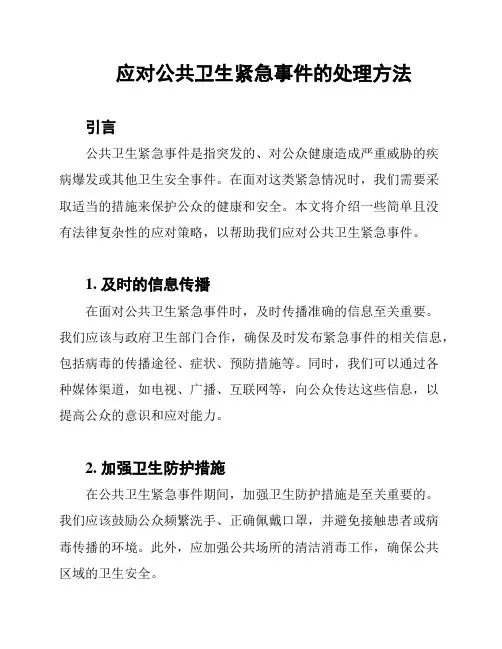 应对公共卫生紧急事件的处理方法

引言

公共卫生紧急事件是指突发的、对公众健康造成严重威胁的疾病爆发或其他卫生安全事件。在面对这类紧急情况时，我们需要采取适当的措施来保护公众的健康和安全。本文将介绍一些简单且没有法律复杂性的应对策略，以帮助我们应对公共卫生紧急事件。

1. 及时的信息传播

在面对公共卫生紧急事件时，及时传播准确的信息至关重要。我们应该与政府卫生部门合作，确保及时发布紧急事件的相关信息，包括病毒的传播途径、症状、预防措施等。同时，我们可以通过各种媒体渠道，如电视、广播、互联网等，向公众传达这些信息，以提高公众的意识和应对能力。

2. 加强卫生防护措施

在公共卫生紧急事件期间，加强卫生防护措施是至关重要的。我们应该鼓励公众频繁洗手、正确佩戴口罩，并避免接触患者或病毒传播的环境。此外，应加强公共场所的清洁消毒工作，确保公共区域的卫生安全。